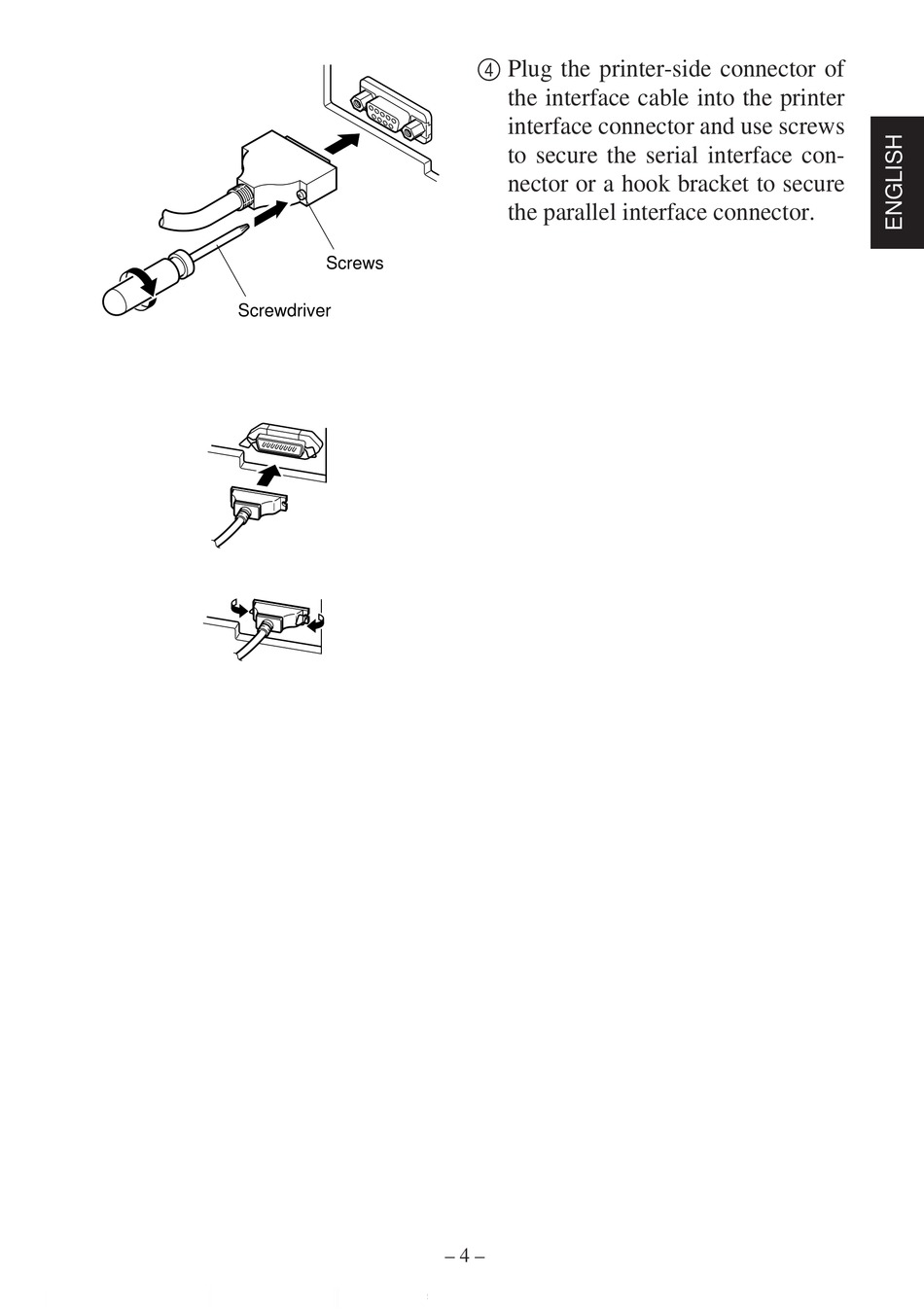 Screws

Screwdriver

④ Plug the printer-side connector of the interface cable into the printer interface connector and use screws to secure the serial interface connector or a hook bracket to secure the parallel interface connector.

ENGLISH

– 4 –